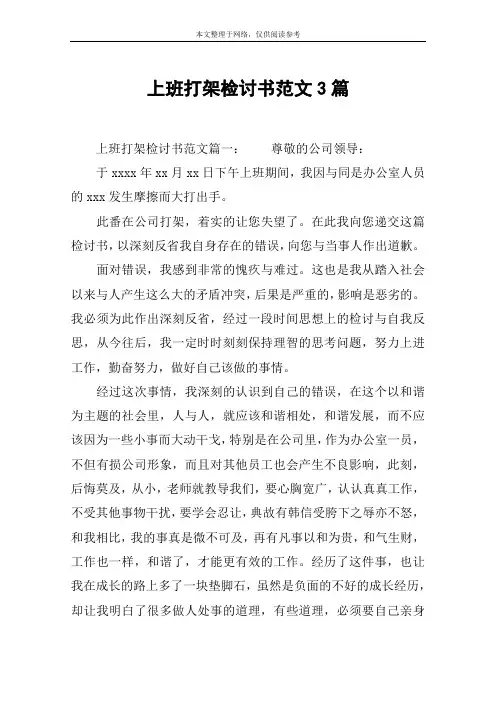 本文整理于网络，仅供阅读参考

上班打架检讨书范文 3 篇

上班打架检讨书范文篇一： 尊敬的公司领导：

于 xxxx 年 xx 月 xx 日下午上班期间，我因与同是办公室人员的 xxx 发生摩擦而大打出手。

此番在公司打架，着实的让您失望了。在此我向您递交这篇检讨书，以深刻反省我自身存在的错误，向您与当事人作出道歉。

面对错误，我感到非常的愧疚与难过。这也是我从踏入社会以来与人产生这么大的矛盾冲突，后果是严重的，影响是恶劣的。我必须为此作出深刻反省，经过一段时间思想上的检讨与自我反思，从今往后，我一定时时刻刻保持理智的思考问题，努力上进工作，勤奋努力，做好自己该做的事情。

经过这次事情，我深刻的认识到自己的错误，在这个以和谐为主题的社会里，人与人，就应该和谐相处，和谐发展，而不应该因为一些小事而大动干戈，特别是在公司里，作为办公室一员，不但有损公司形象，而且对其他员工也会产生不良影响，此刻，后悔莫及，从小，老师就教导我们，要心胸宽广，认认真真工作，不受其他事物干扰，要学会忍让，典故有韩信受胯下之辱亦不怒，和我相比，我的事真是微不可及，再有凡事以和为贵，和气生财，工作也一样，和谐了，才能更有效的工作。经历了这件事，也让我在成长的路上多了一块垫脚石，虽然是负面的不好的成长经历，却让我明白了很多做人处事的道理，有些道理，必须要自己亲身